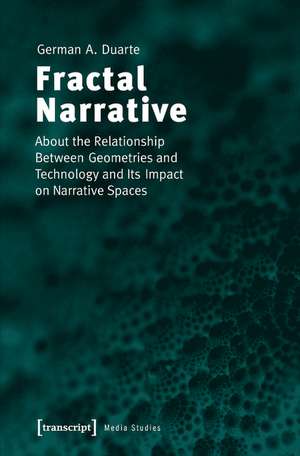 German A. Duarte

Fractal Narrative

About the Relationship Between Geometries and Technology and Its Impact on Narrative Spaces

[transcript] Media Studies